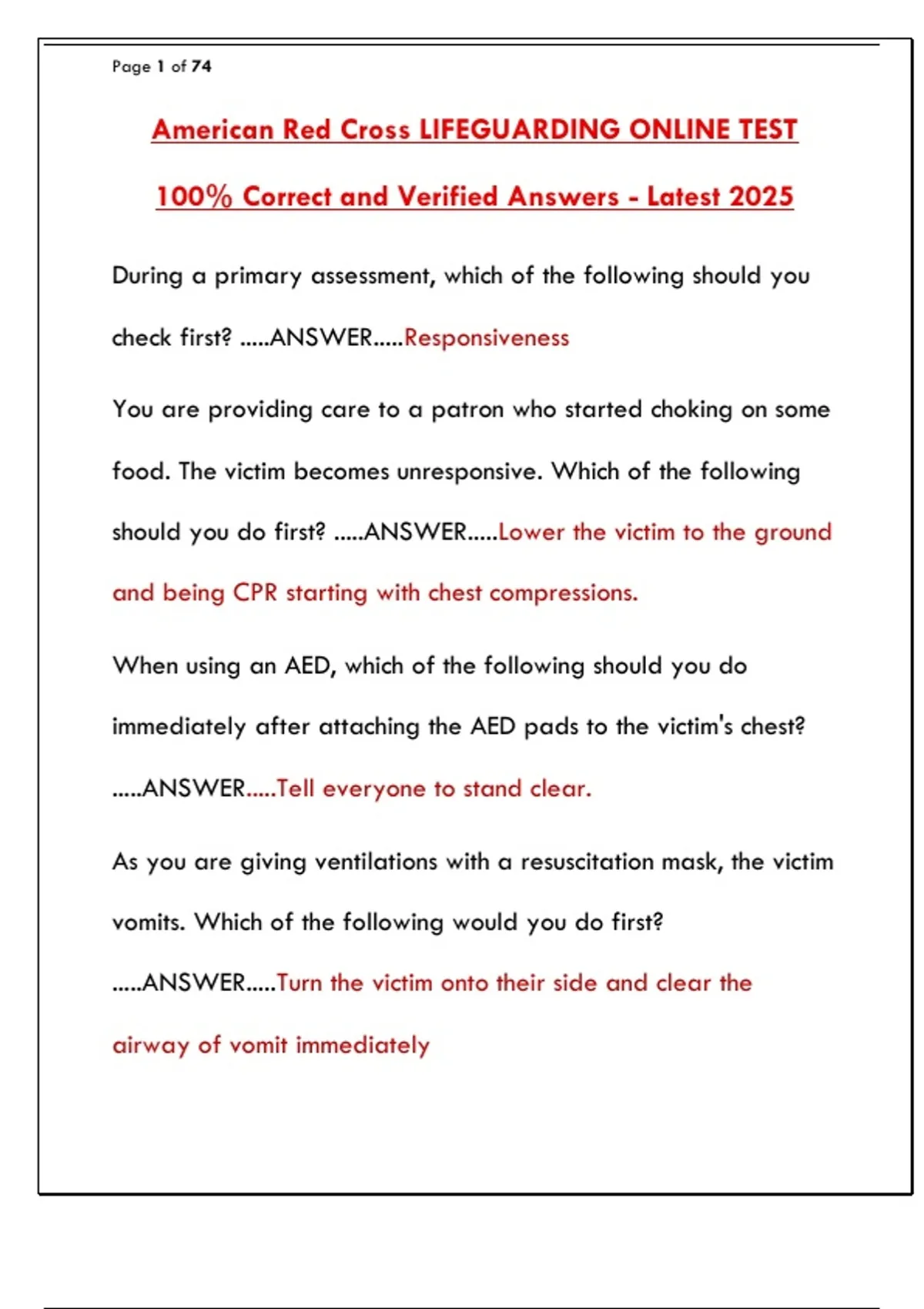 Page 1 of 74

American Red Cross LIFEGUARDING ONLINE TEST

100% Correct and Verified Answers - Latest 2025

During a primary assessment, which of the following should you check first? .....ANSWER.....Responsiveness

You are providing care to a patron who started choking on some food. The victim becomes unresponsive. Which of the following should you do first? .....ANSWER.....Lower the victim to the ground and being CPR starting with chest compressions.

When using an AED, which of the following should you do immediately after attaching the AED pads to the victim's chest? .....ANSWER.....Tell everyone to stand clear.

As you are giving ventilations with a resuscitation mask, the victim vomits. Which of the following would you do first? .....ANSWER.....Turn the victim onto their side and clear the airway of vomit immediately